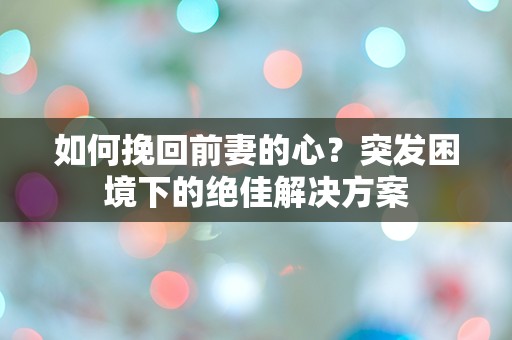 如何挽回前妻的心？突发困境下的绝佳解决方案